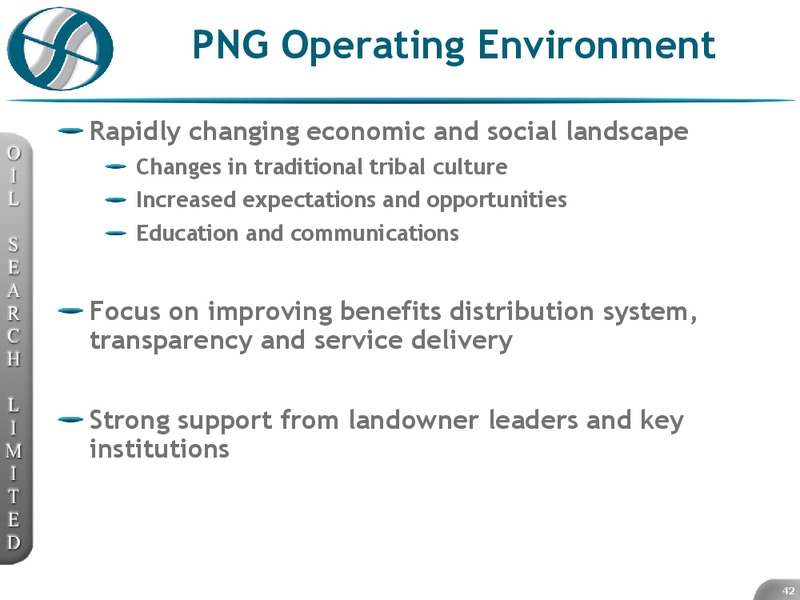 PNG Operating Environment

OIL SEARCH LIMITED

Rapidly changing economic and social landscape

Changes in traditional tribal culture

Increased expectations and opportunities

Education and communications

Focus on improving benefits distribution system, transparency and service delivery

Strong support from landowner leaders and key institutions

42